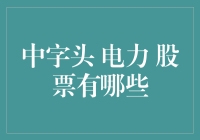 中字头 电力 股票有哪些